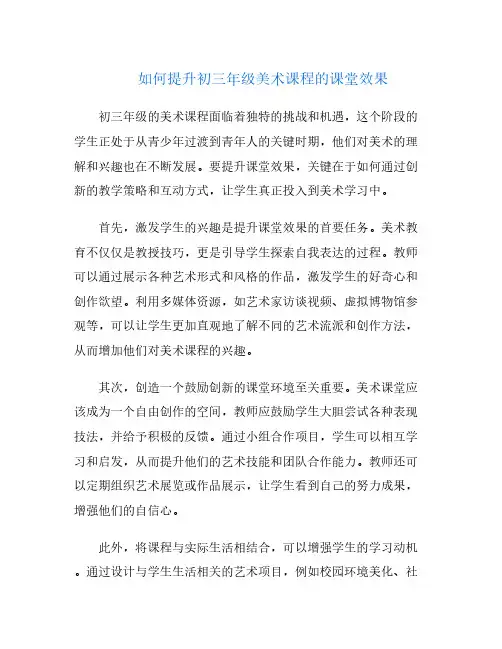 如何提升初三年级美术课程的课堂效果

初三年级的美术课程面临着独特的挑战和机遇，这个阶段的学生正处于从青少年过渡到青年人的关键时期，他们对美术的理解和兴趣也在不断发展。要提升课堂效果，关键在于如何通过创新的教学策略和互动方式，让学生真正投入到美术学习中。

首先，激发学生的兴趣是提升课堂效果的首要任务。美术教育不仅仅是教授技巧，更是引导学生探索自我表达的过程。教师可以通过展示各种艺术形式和风格的作品，激发学生的好奇心和创作欲望。利用多媒体资源，如艺术家访谈视频、虚拟博物馆参观等，可以让学生更加直观地了解不同的艺术流派和创作方法，从而增加他们对美术课程的兴趣。

其次，创造一个鼓励创新的课堂环境至关重要。美术课堂应该成为一个自由创作的空间，教师应鼓励学生大胆尝试各种表现技法，并给予积极的反馈。通过小组合作项目，学生可以相互学习和启发，从而提升他们的艺术技能和团队合作能力。教师还可以定期组织艺术展览或作品展示，让学生看到自己的努力成果，增强他们的自信心。

此外，将课程与实际生活相结合，可以增强学生的学习动机。通过设计与学生生活相关的艺术项目，例如校园环境美化、社